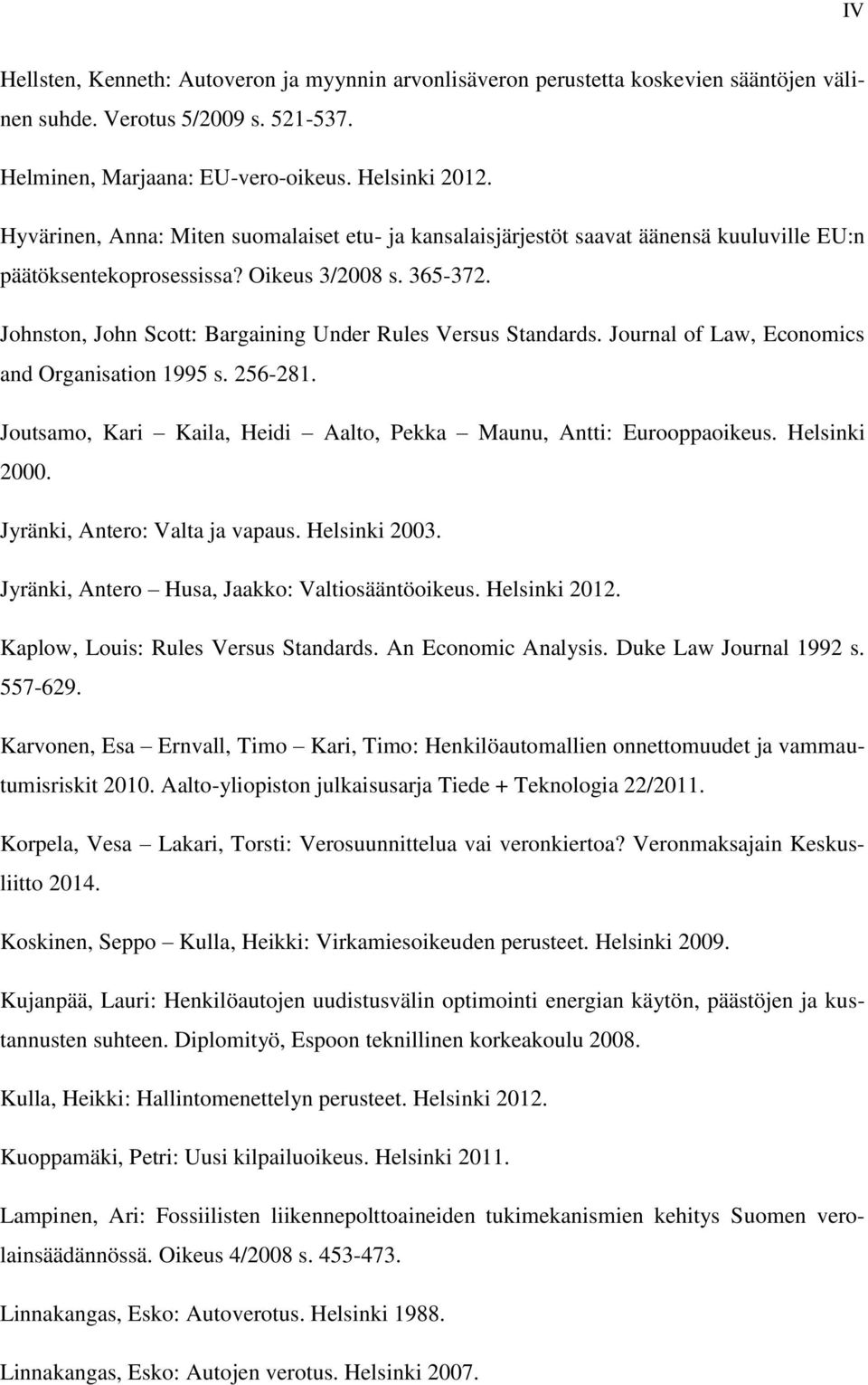 IV

Hellsten, Kenneth: Autoveron ja myynnin arvonlisäveron perustetta koskevien sääntöjen välinen suhde. Verotus 5/2009 s. 521-537.

Helminen, Marjaana: EU-vero-oikeus. Helsinki 2012.

Hyvärinen, Anna: Miten suomalaiset etu- ja kansalaisjärjestöt saavat äänensä kuuluville EU:n päätöksentekoprosessissa? Oikeus 3/2008 s. 365-372.

Johnston, John Scott: Bargaining Under Rules Versus Standards. Journal of Law, Economics and Organisation 1995 s. 256-281.

Joutsamo, Kari – Kaila, Heidi – Aalto, Pekka – Maunu, Antti: Eurooppaoikeus. Helsinki 2000.

Jyränki, Antero: Valta ja vapaus. Helsinki 2003.

Jyränki, Antero – Husa, Jaakko: Valtiosääntöoikeus. Helsinki 2012.

Kaplow, Louis: Rules Versus Standards. An Economic Analysis. Duke Law Journal 1992 s. 557-629.

Karvonen, Esa – Ernvall, Timo – Kari, Timo: Henkilöautomallien onnettomuudet ja vammautumisriskit 2010. Aalto-yliopiston julkaisusarja Tiede + Teknologia 22/2011.

Korpela, Vesa – Lakari, Torsti: Verosuunnittelua vai veronkiertoa? Veronmaksajain Keskusliitto 2014.

Koskinen, Seppo – Kulla, Heikki: Virkamiesoikeuden perusteet. Helsinki 2009.

Kujanpää, Lauri: Henkilöautojen uudistusvälin optimointi energian käytön, päästöjen ja kustannusten suhteen. Diplomityö, Espoon teknillinen korkeakoulu 2008.

Kulla, Heikki: Hallintomenettelyn perusteet. Helsinki 2012.

Kuoppamäki, Petri: Uusi kilpailuoikeus. Helsinki 2011.

Lampinen, Ari: Fossiilisten liikennepolttoaineiden tukimekanismien kehitys Suomen verolainsäädännössä. Oikeus 4/2008 s. 453-473.

Linnakangas, Esko: Autoverotus. Helsinki 1988.

Linnakangas, Esko: Autojen verotus. Helsinki 2007.